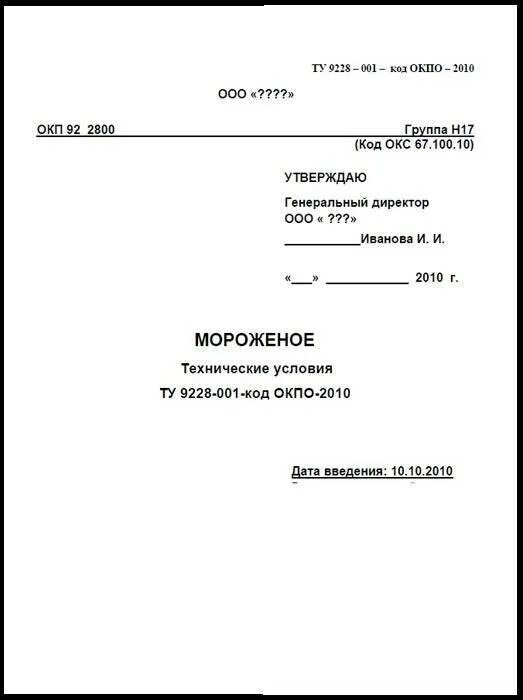 ТУ 9228 – 001 – код ОКПО – 2010

ООО «????»

ОКП 92 2800

Группа Н17
(Код ОКС 67.100.10)

УТВЕРЖДАЮ

Генеральный директор
ООО « ???»
___________Иванова И. И.

«___» ____________ 2010 г.

МОРОЖЕНОЕ

Технические условия

ТУ 9228-001-код ОКПО-2010

Дата введения: 10.10.2010